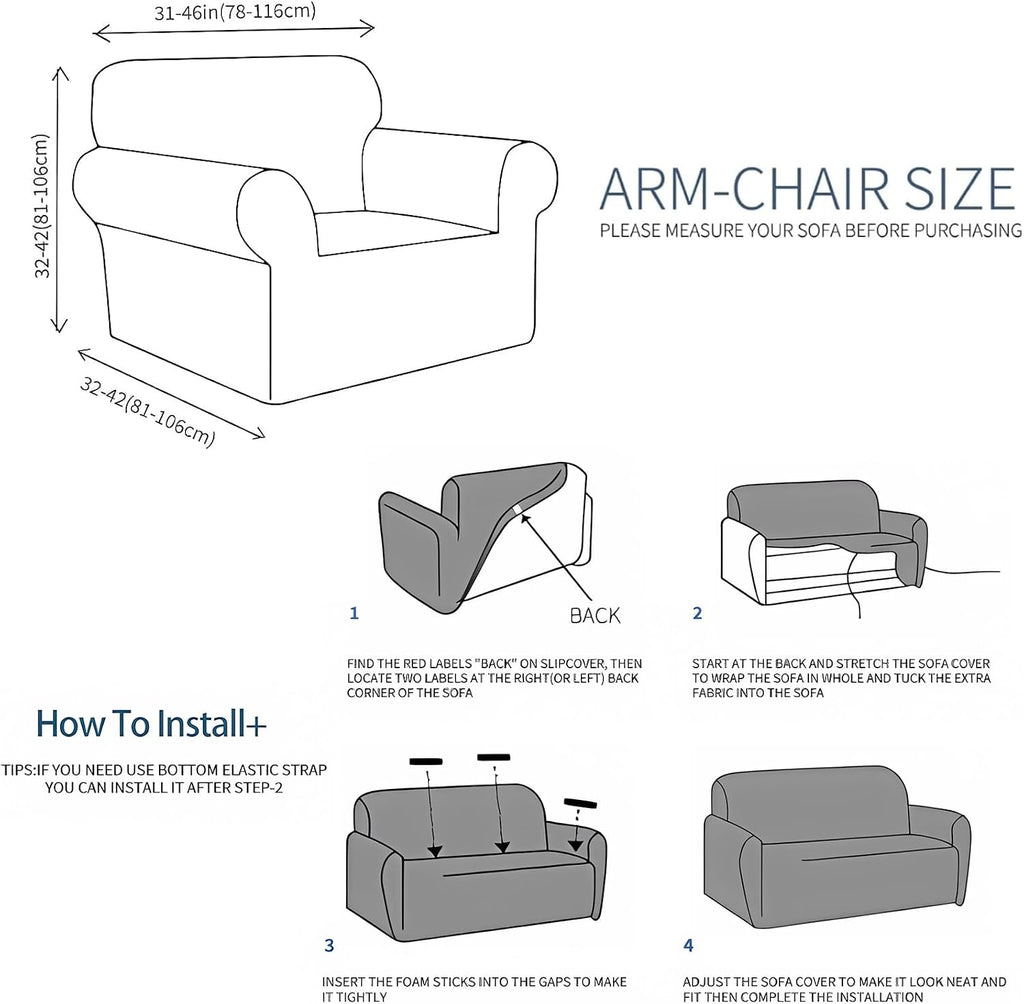 31-46in(78-116cm)

32-42(81-106cm)

32-42(81-106cm)

ARM-CHAIR SIZE

PLEASE MEASURE YOUR SOFA BEFORE PURCHASING

BACK

1

FIND THE RED LABELS "BACK" ON SLIPCOVER, THEN LOCATE TWO LABELS AT THE RIGHT(OR LEFT) BACK CORNER OF THE SOFA

2

START AT THE BACK AND STRETCH THE SOFA COVER TO WRAP THE SOFA IN WHOLE AND TUCK THE EXTRA FABRIC INTO THE SOFA

How To Install+

TIPS:IF YOU NEED USE BOTTOM ELASTIC STRAP YOU CAN INSTALL IT AFTER STEP-2

3

INSERT THE FOAM STICKS INTO THE GAPS TO MAKE IT TIGHTLY

4

ADJUST THE SOFA COVER TO MAKE IT LOOK NEAT AND FIT THEN COMPLETE THE INSTALLATION